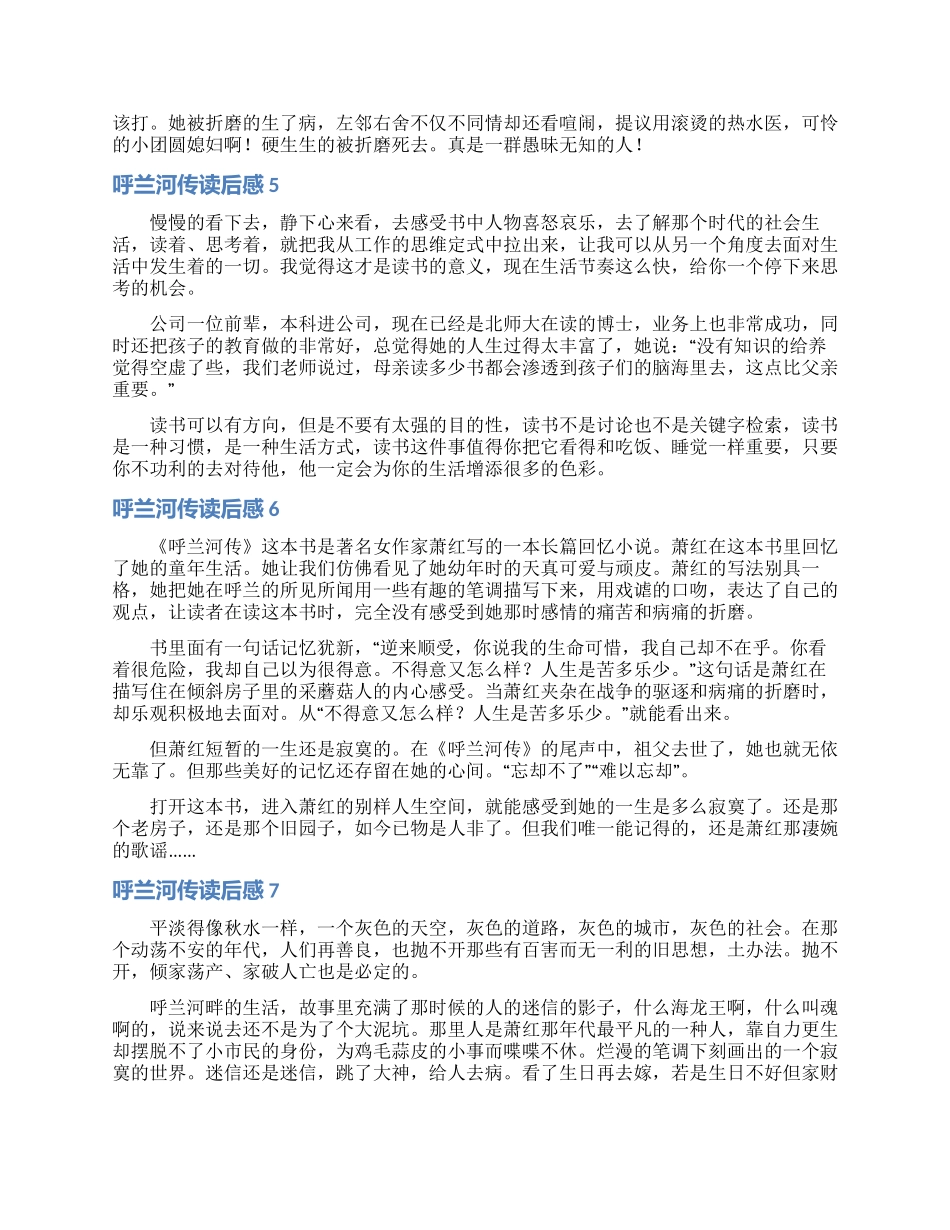 该打。她被折磨的生了病，左邻右舍不仅不同情却还看喧闹，提议用滚烫的热水医，可怜的小团圆媳妇啊！硬生生的被折磨死去。真是一群愚昧无知的人！

呼兰河传读后感 5

慢慢的看下去，静下心来看，去感受书中人物喜怒哀乐，去了解那个时代的社会生活，读着、思考着，就把我从工作的思维定式中拉出来，让我可以从另一个角度去面对生活中发生着的一切。我觉得这才是读书的意义，现在生活节奏这么快，给你一个停下来思考的机会。

公司一位前辈，本科进公司，现在已经是北师大在读的博士，业务上也非常成功，同时还把孩子的教育做的非常好，总觉得她的人生过得太丰富了，她说：“没有知识的给养觉得空虚了些，我们老师说过，母亲读多少书都会渗透到孩子们的脑海里去，这点比父亲重要。”

读书可以有方向，但是不要有太强的目的性，读书不是讨论也不是关键字检索，读书是一种习惯，是一种生活方式，读书这件事值得你把它看得和吃饭、睡觉一样重要，只要你不功利的去对待他，他一定会为你的生活增添很多的色彩。

呼兰河传读后感 6

《呼兰河传》这本书是著名女作家萧红写的一本长篇回忆小说。萧红在这本书里回忆了她的童年生活。她让我们仿佛看见了她幼年时的天真可爱与顽皮。萧红的写法别具一格，她把她在呼兰的所见所闻用一些有趣的笔调描写下来，用戏谑的口吻，表达了自己的观点，让读者在读这本书时，完全没有感受到她那时感情的痛苦和病痛的折磨。

书里面有一句话记忆犹新，“逆来顺受，你说我的生命可惜，我自己却不在乎。你看着很危险，我却自己以为很得意。不得意又怎么样？人生是苦多乐少。”这句话是萧红在描写住在倾斜房子里的采蘑菇人的内心感受。当萧红夹杂在战争的驱逐和病痛的折磨时，却乐观积极地去面对。从“不得意又怎么样？人生是苦多乐少。”就能看出来。

但萧红短暂的一生还是寂寞的。在《呼兰河传》的尾声中，祖父去世了，她也就无依无靠了。但那些美好的记忆还存留在她的心间。“忘却不了”“难以忘却”。

打开这本书，进入萧红的别样人生空间，就能感受到她的一生是多么寂寞了。还是那个老房子，还是那个旧园子，如今已物是人非了。但我们唯一能记得的，还是萧红那凄婉的歌谣……

呼兰河传读后感 7

平淡得像秋水一样，一个灰色的天空，灰色的道路，灰色的城市，灰色的社会。在那个动荡不安的年代，人们再善良，也抛不开那些有百害而无一利的旧思想，土办法。抛不开，倾家荡产、家破人亡也是必定的。

呼兰河畔的生活，故事里充满了那时候的人的迷信的影子，什么海龙王啊，什么叫魂啊的，说来说去还不是为了个大泥坑。那里人是萧红那年代最平凡的一种人，靠自力更生却摆脱不了小市民的身份，为鸡毛蒜皮的小事而喋喋不休。烂漫的笔调下刻画出的一个寂寞的世界。迷信还是迷信，跳了大神，给人去病。看了生日再去嫁，若是生日不好但家财